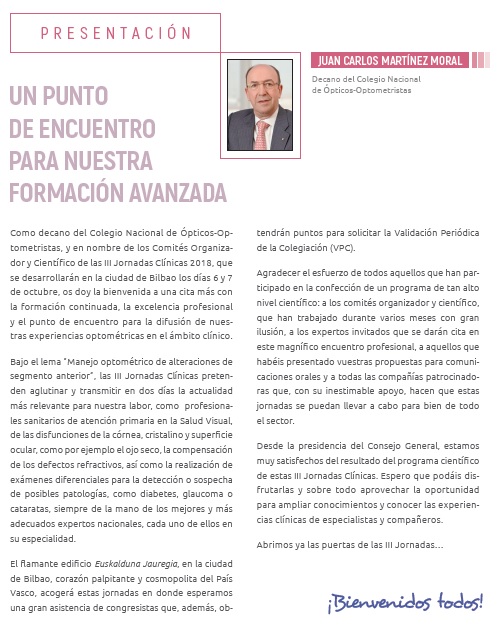 PRESENTACIÓN

JUAN CARLOS MARTÍNEZ MORAL

Decano del Colegio Nacional de Ópticos-Optometristas

UN PUNTO DE ENCUENTRO PARA NUESTRA FORMACIÓN AVANZADA

Como decano del Colegio Nacional de Ópticos-Optometristas, y en nombre de los Comités Organizador y Científico de las III Jornadas Clínicas 2018, que se desarrollarán en la ciudad de Bilbao los días 6 y 7 de octubre, os doy la bienvenida a una cita más con la formación continuada, la excelencia profesional y el punto de encuentro para la difusión de nuestras experiencias optométricas en el ámbito clínico.

Bajo el lema "Manejo optométrico de alteraciones de segmento anterior", las III Jornadas Clínicas pretenden aglutinar y transmitir en dos días la actualidad más relevante para nuestra labor, como profesionales sanitarios de atención primaria en la Salud Visual, de las disfunciones de la córnea, cristalino y superficie ocular, como por ejemplo el ojo seco, la compensación de los defectos refractivos, así como la realización de exámenes diferenciales para la detección o sospecha de posibles patologías, como diabetes, glaucoma o cataratas, siempre de la mano de los mejores y más adecuados expertos nacionales, cada uno de ellos en su especialidad.

El flamante edificio Euskalduna Jauregia, en la ciudad de Bilbao, corazón palpitante y cosmopolita del País Vasco, acogerá estas jornadas en donde esperamos una gran asistencia de congresistas que, además, obtendrán puntos para solicitar la Validación Periódica de la Colegiación (VPC).

Agradecer el esfuerzo de todos aquellos que han participado en la confección de un programa de tan alto nivel científico: a los comités organizador y científico, que han trabajado durante varios meses con gran ilusión, a los expertos invitados que se darán cita en este magnífico encuentro profesional, a aquellos que habéis presentado vuestras propuestas para comunicaciones orales y a todas las compañías patrocinadoras que, con su inestimable apoyo, hacen que estas jornadas se puedan llevar a cabo para bien de todo el sector.

Desde la presidencia del Consejo General, estamos muy satisfechos del resultado del programa científico de estas III Jornadas Clínicas. Espero que podáis disfrutarlas y sobre todo aprovechar la oportunidad para ampliar conocimientos y conocer las experiencias clínicas de especialistas y compañeros.

Abrimos ya las puertas de las III Jornadas...

¡Bienvenidos todos!